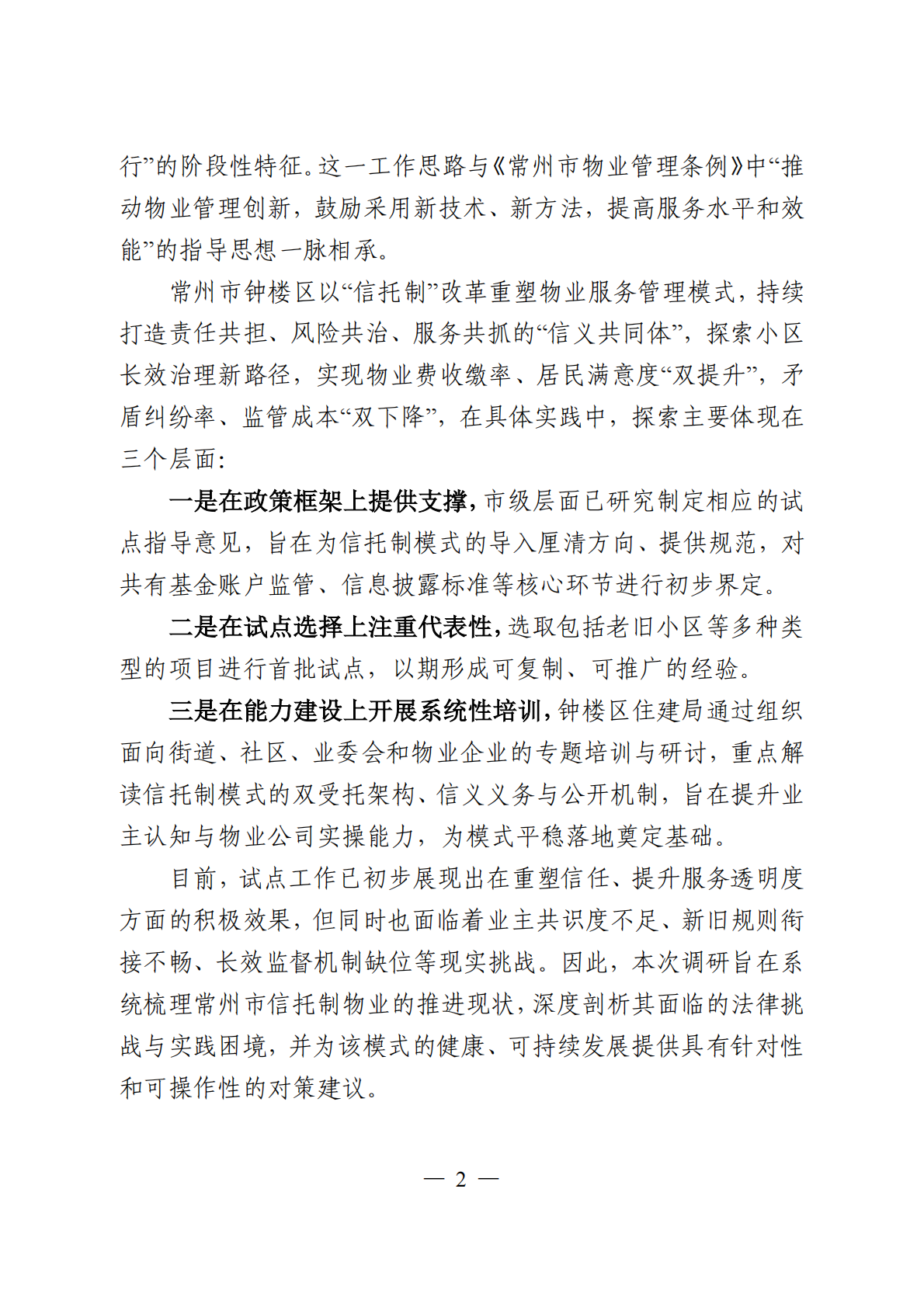 行”的阶段性特征。这一工作思路与《常州市物业管理条例》中“推动物业管理创新，鼓励采用新技术、新方法，提高服务水平和效能”的指导思想一脉相承。

常州市钟楼区以“信托制”改革重塑物业服务管理模式，持续打造责任共担、风险共治、服务共抓的“信义共同体”，探索小区长效治理新路径，实现物业费收缴率、居民满意度“双提升”，矛盾纠纷率、监管成本“双下降”，在具体实践中，探索主要体现在三个层面：

一是在政策框架上提供支撑，市级层面已研究制定相应的试点指导意见，旨在为信托制模式的导入厘清方向、提供规范，对共有基金账户监管、信息披露标准等核心环节进行初步界定。

二是在试点选择上注重代表性，选取包括老旧小区等多种类型的项目进行首批试点，以期形成可复制、可推广的经验。

三是在能力建设上开展系统性培训，钟楼区住建局通过组织面向街道、社区、业委会和物业企业的专题培训与研讨，重点解读信托制模式的双受托架构、信义义务与公开机制，旨在提升业主认知与物业公司实操能力，为模式平稳落地奠定基础。

目前，试点工作已初步展现出在重塑信任、提升服务透明度方面的积极效果，但同时也面临着业主共识度不足、新旧规则衔接不畅、长效监督机制缺位等现实挑战。因此，本次调研旨在系统梳理常州市信托制物业的推进现状，深度剖析其面临的法律挑战与实践困境，并为该模式的健康、可持续发展提供具有针对性和可操作性的对策建议。

— 2 —